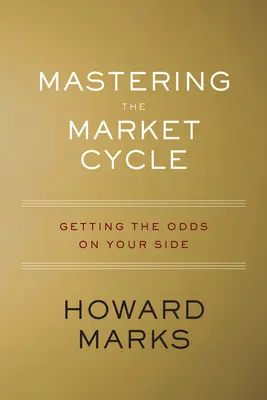 MASTERING
THE
MARKET
CYCLE

GETTING THE ODDS
ON YOUR SIDE

HOWARD
MARKS